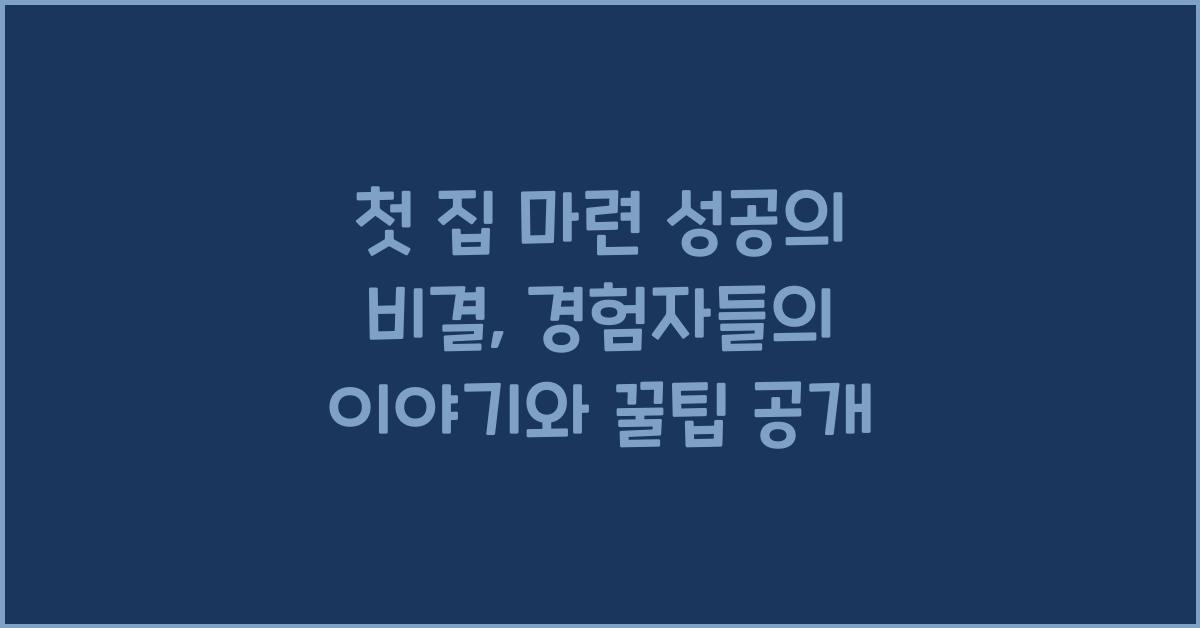 첫 집 마련 성공의 비결, 경험자들의 이야기와 꿀팁 공개